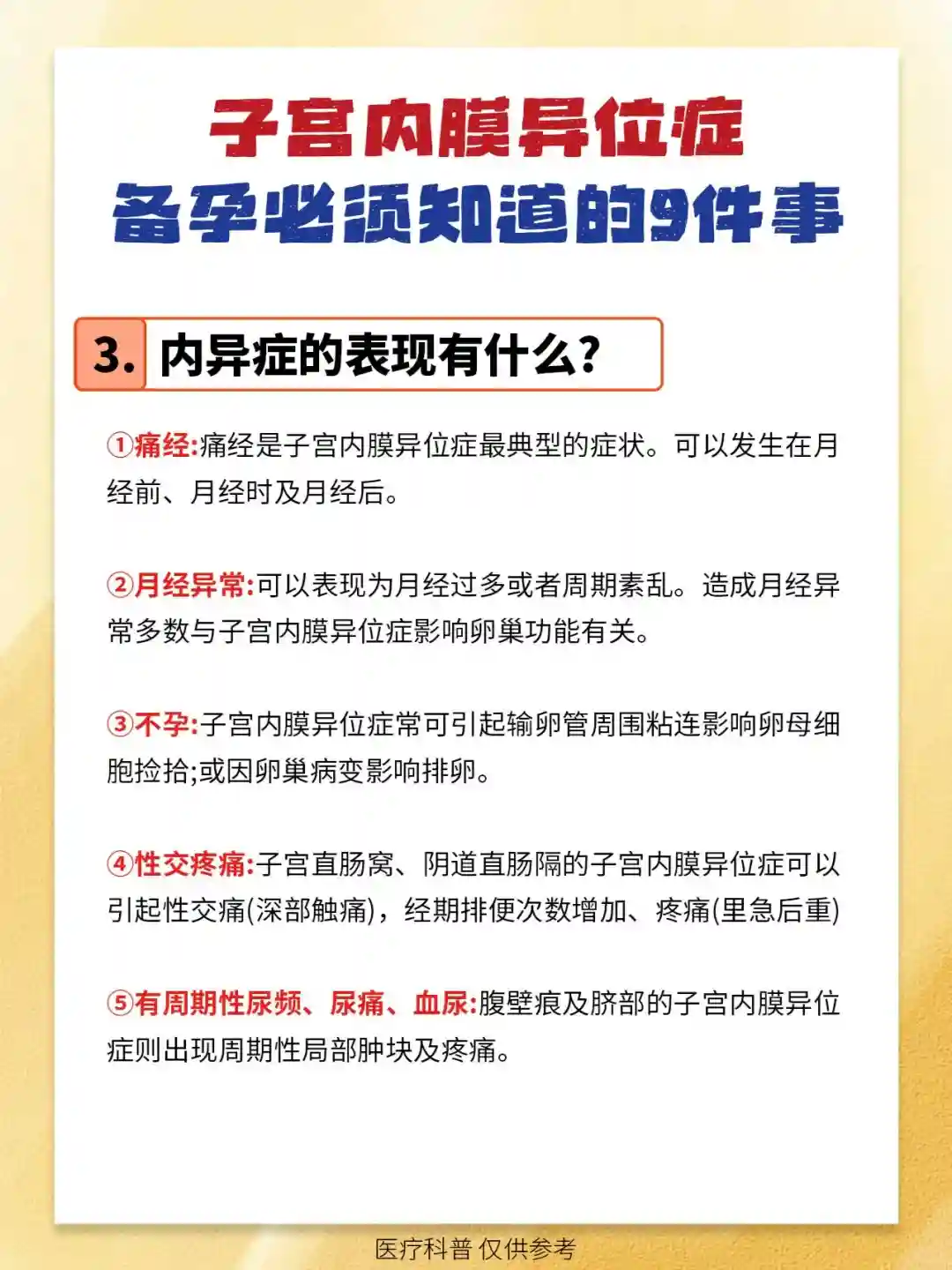 子宫内膜异位症
备孕必须知道的9件事

3. 内异症的表现有什么?

①痛经:痛经是子宫内膜异位症最典型的症状。可以发生在月经前、月经时及月经后。

②月经异常:可以表现为月经过多或者周期紊乱。造成月经异常多数与子宫内膜异位症影响卵巢功能有关。

③不孕:子宫内膜异位症常可引起输卵管周围粘连影响卵母细胞捡拾;或因卵巢病变影响排卵。

④性交疼痛:子宫直肠窝、阴道直肠隔的子宫内膜异位症可以引起性交痛(深部触痛),经期排便次数增加、疼痛(里急后重)

⑤有周期性尿频、尿痛、血尿:腹壁痕及脐部的子宫内膜异位症则出现周期性局部肿块及疼痛。

医疗科普 仅供参考